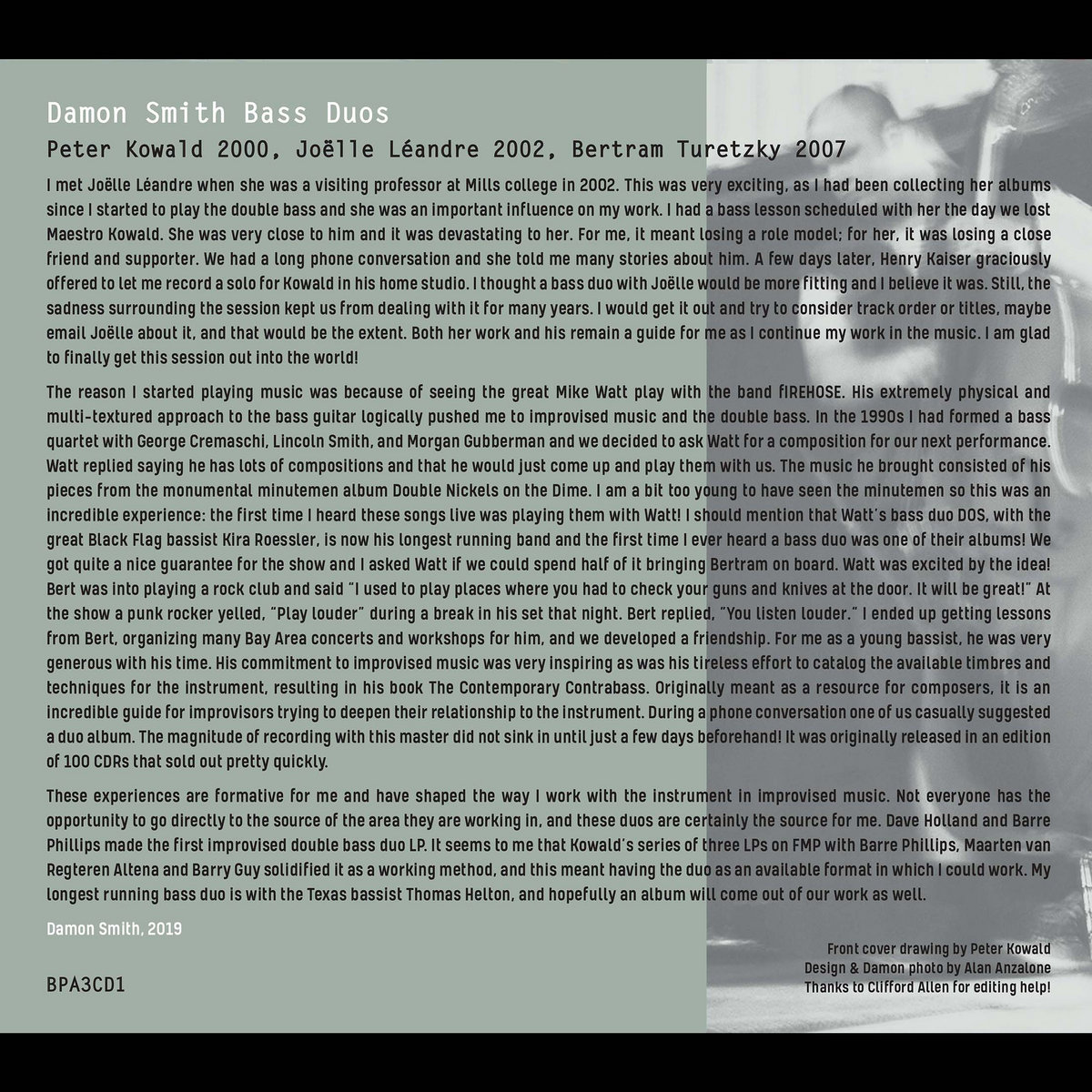 Damon Smith Bass Duos

Peter Kowald 2000, Joëlle Léandre 2002, Bertram Turetzky 2007

I met Joëlle Léandre when she was a visiting professor at Mills college in 2002. This was very exciting, as I had been collecting her albums since I started to play the double bass and she was an important influence on my work. I had a bass lesson scheduled with her the day we lost Maestro Kowald. She was very close to him and it was devastating to her. For me, it meant losing a role model; for her, it was losing a close friend and supporter. We had a long phone conversation and she told me many stories about him. A few days later, Henry Kaiser graciously offered to let me record a solo for Kowald in his home studio. I thought a bass duo with Joëlle would be more fitting and I believe it was. Still, the sadness surrounding the session kept us from dealing with it for many years. I would get it out and try to consider track order or titles, maybe email Joëlle about it, and that would be the extent. Both her work and his remain a guide for me as I continue my work in the music. I am glad to finally get this session out into the world!

The reason I started playing music was because of seeing the great Mike Watt play with the band fIREHOSE. His extremely physical and multi-textured approach to the bass guitar logically pushed me to improvised music and the double bass. In the 1990s I had formed a bass quartet with George Cremaschi, Lincoln Smith, and Morgan Gubberman and we decided to ask Watt for a composition for our next performance. Watt replied saying he has lots of compositions and that he would just come up and play them with us. The music he brought consisted of his pieces from the monumental minutemen album Double Nickels on the Dime. I am a bit too young to have seen the minutemen so this was an incredible experience: the first time I heard these songs live was playing them with Watt! I should mention that Watt's bass duo DOS, with the great Black Flag bassist Kira Roessler, is now his longest running band and the first time I ever heard a bass duo was one of their albums! We got quite a nice guarantee for the show and I asked Watt if we could spend half of it bringing Bertram on board. Watt was excited by the idea! Bert was into playing a rock club and said "I used to play places where you had to check your guns and knives at the door. It will be great!" At the show a punk rocker yelled, "Play louder" during a break in his set that night. Bert replied, "You listen louder." I ended up getting lessons from Bert, organizing many Bay Area concerts and workshops for him, and we developed a friendship. For me as a young bassist, he was very generous with his time. His commitment to improvised music was very inspiring as was his tireless effort to catalog the available timbres and techniques for the instrument, resulting in his book The Contemporary Contrabass. Originally meant as a resource for composers, it is an incredible guide for improvisors trying to deepen their relationship to the instrument. During a phone conversation one of us casually suggested a duo album. The magnitude of recording with this master did not sink in until just a few days beforehand! It was originally released in an edition of 100 CDRs that sold out pretty quickly.

These experiences are formative for me and have shaped the way I work with the instrument in improvised music. Not everyone has the opportunity to go directly to the source of the area they are working in, and these duos are certainly the source for me. Dave Holland and Barre Phillips made the first improvised double bass duo LP. It seems to me that Kowald's series of three LPs on FMP with Barre Phillips, Maarten van Regteren Altena and Barry Guy solidified it as a working method, and this meant having the duo as an available format in which I could work. My longest running bass duo is with the Texas bassist Thomas Helton, and hopefully an album will come out of our work as well.

Damon Smith, 2019

BPA3CD1

Front cover drawing by Peter Kowald
Design & Damon photo by Alan Anzalone
Thanks to Clifford Allen for editing help!